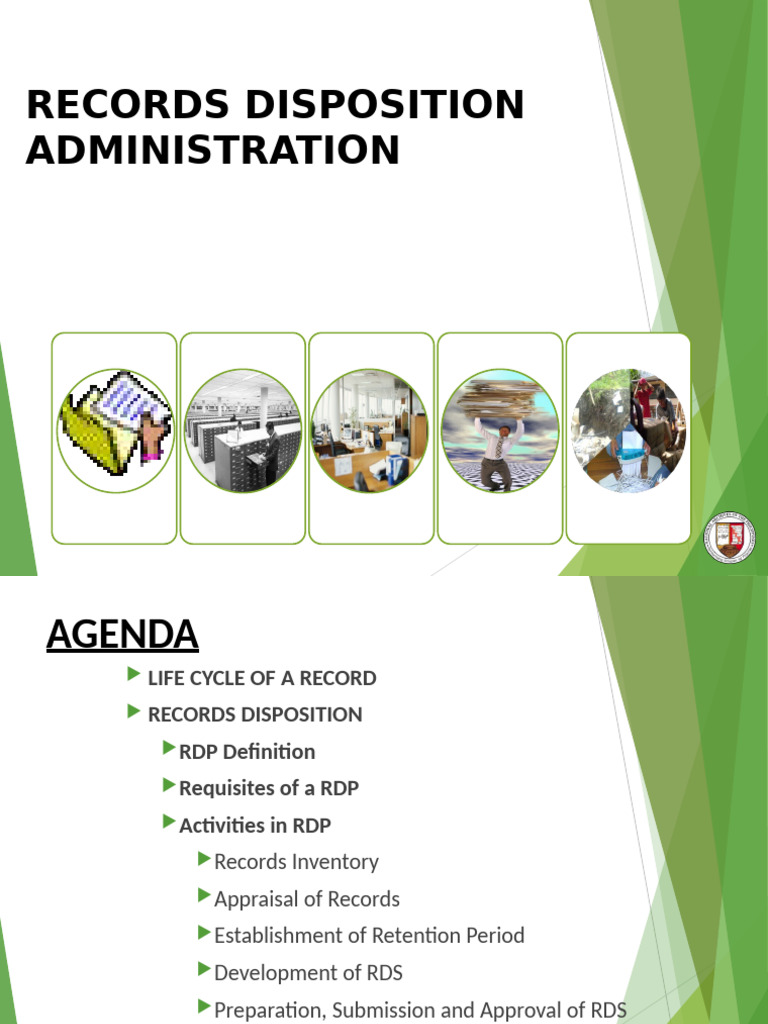 RECORDS DISPOSITION ADMINISTRATION

AGENDA

LIFE CYCLE OF A RECORD

RECORDS DISPOSITION

RDP Definition

Requisites of a RDP

Activities in RDP

Records Inventory

Appraisal of Records

Establishment of Retention Period

Development of RDS

Preparation, Submission and Approval of RDS